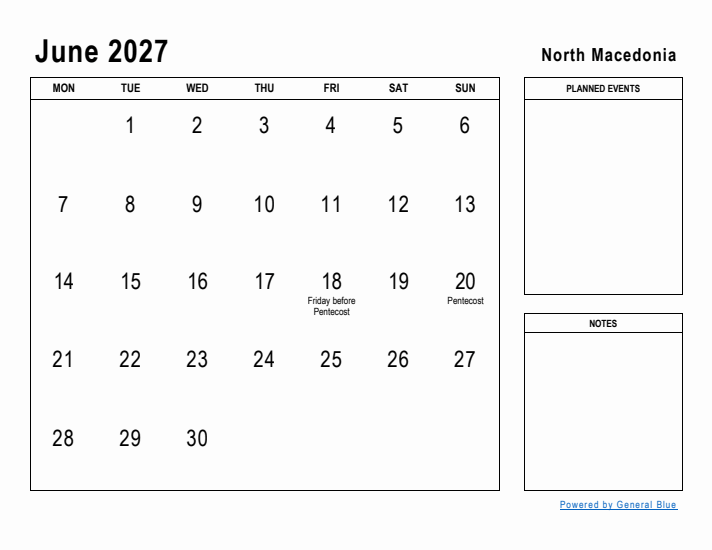 June 2027

North Macedonia

| MON | TUE | WED | THU | FRI | SAT | SUN |
|---|---|---|---|---|---|---|
| | 1 | 2 | 3 | 4 | 5 | 6 |
| 7 | 8 | 9 | 10 | 11 | 12 | 13 |
| 14 | 15 | 16 | 17 | 18 Friday before Pentecost | 19 | 20 Pentecost |
| 21 | 22 | 23 | 24 | 25 | 26 | 27 |
| 28 | 29 | 30 | | | | |

PLANNED EVENTS

NOTES

Powered by General Blue